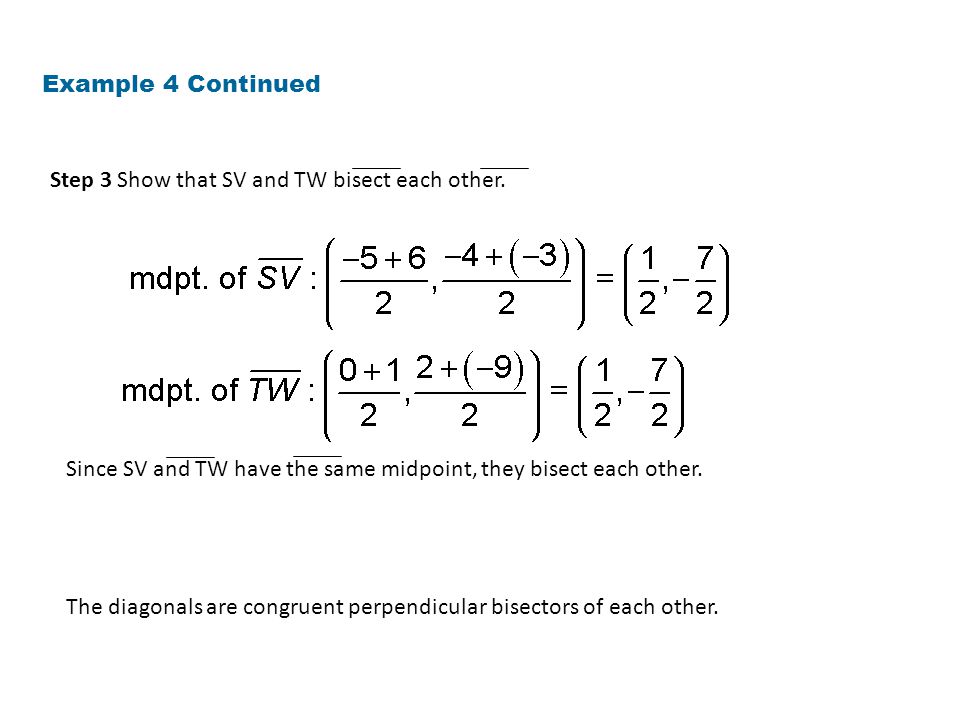 Example 4 Continued

Step 3 Show that SV and TW bisect each other.

mdpt. of $\overline{SV}$ : $\left(\frac{-5+6}{2}, \frac{-4+(-3)}{2}\right) = \left(\frac{1}{2}, -\frac{7}{2}\right)$

mdpt. of $\overline{TW}$ : $\left(\frac{0+1}{2}, \frac{2+(-9)}{2}\right) = \left(\frac{1}{2}, -\frac{7}{2}\right)$

Since SV and TW have the same midpoint, they bisect each other.

The diagonals are congruent perpendicular bisectors of each other.